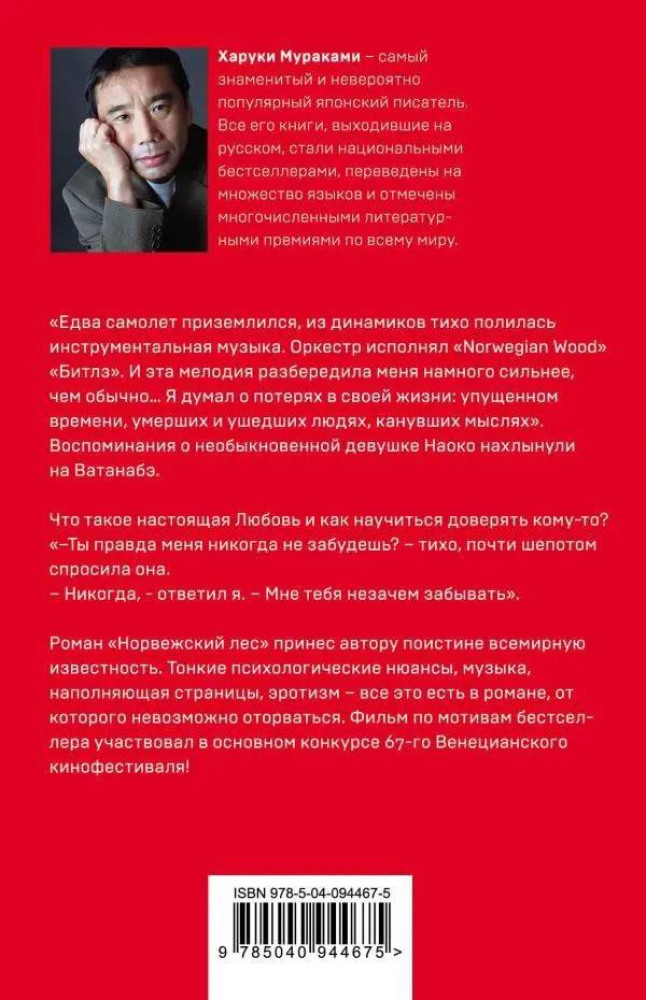 Харуки Мураками – самый знаменитый и невероятно популярный японский писатель. Все его книги, выходившие на русском, стали национальными бестселлерами, переведены на множество языков и отмечены многочисленными литературными премиями по всему миру.

«Едва самолет приземлился, из динамиков тихо полилась инструментальная музыка. Оркестр исполнял «Norwegian Wood» «Битлз». И эта мелодия разбередила меня намного сильнее, чем обычно... Я думал о потерях в своей жизни: упущенном времени, умерших и ушедших людях, канувших мыслях». Воспоминания о необыкновенной девушке Наоко нахлынули на Ватанабэ.

Что такое настоящая Любовь и как научиться доверять кому-то? «–Ты правда меня никогда не забудешь? – тихо, почти шепотом спросила она.
– Никогда, - ответил я. – Мне тебя незачем забывать».

Роман «Норвежский лес» принес автору поистине всемирную известность. Тонкие психологические нюансы, музыка, наполняющая страницы, эротизм – все это есть в романе, от которого невозможно оторваться. Фильм по мотивам бестселлера участвовал в основном конкурсе 67-го Венецианского кинофестиваля!

ISBN 978-5-04-094467-5
9 785040 944675 >